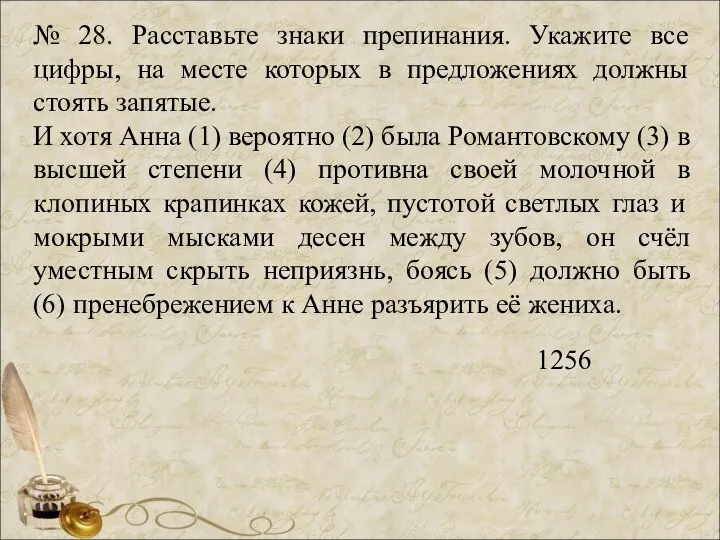 № 28. Расставьте знаки препинания. Укажите все цифры, на месте которых в предложениях должны стоять запятые.
И хотя Анна (1) вероятно (2) была Романтовскому (3) в высшей степени (4) противна своей молочной в клопиных крапинках кожей, пустотой светлых глаз и мокрыми мысками десен между зубов, он счёл уместным скрыть неприязнь, боясь (5) должно быть (6) пренебрежением к Анне разъярить её жениха.

1256